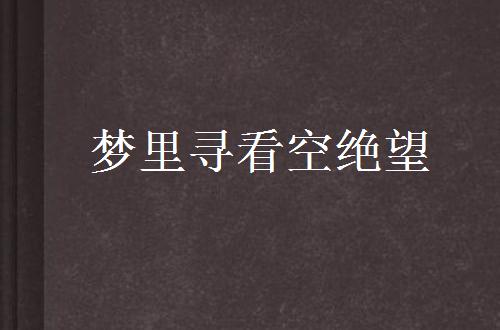 梦里寻看空绝望